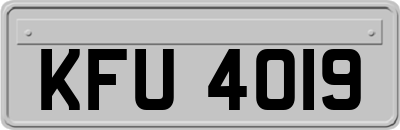 KFU 4019